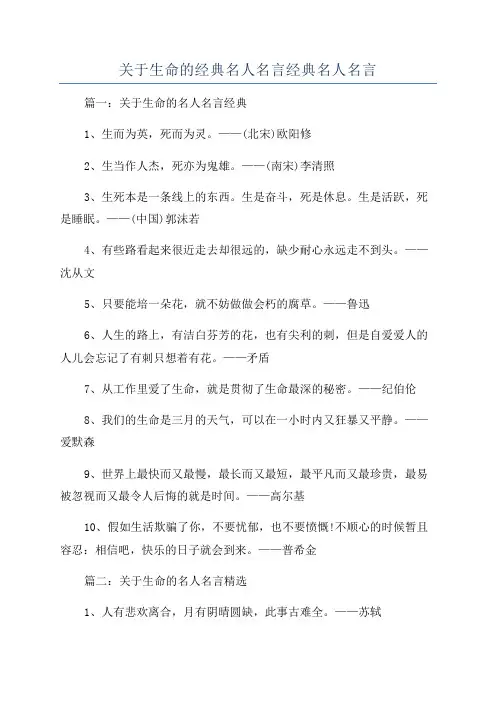 关于生命的经典名人名言经典名人名言

篇一：关于生命的名人名言经典

1、生而为英，死而为灵。——(北宋)欧阳修

2、生当作人杰，死亦为鬼雄。——(南宋)李清照

3、生死本是一条线上的东西。生是奋斗，死是休息。生是活跃，死是睡眠。——(中国)郭沫若

4、有些路看起来很近走去却很远的，缺少耐心永远走不到头。——沈从文

5、只要能培一朵花，就不妨做做会朽的腐草。——鲁迅

6、人生的路上，有洁白芬芳的花，也有尖利的刺，但是自爱爱人的人儿会忘记了有刺只想着有花。——矛盾

7、从工作里爱了生命，就是贯彻了生命最深的秘密。——纪伯伦

8、我们的生命是三月的天气，可以在一小时内又狂暴又平静。——爱默森

9、世界上最快而又最慢，最长而又最短，最平凡而又最珍贵，最易被忽视而又最令人后悔的就是时间。——高尔基

10、假如生活欺骗了你，不要忧郁，也不要愤慨!不顺心的时候暂且容忍：相信吧，快乐的日子就会到来。——普希金

篇二：关于生命的名人名言精选

1、人有悲欢离合，月有阴晴圆缺，此事古难全。——苏轼